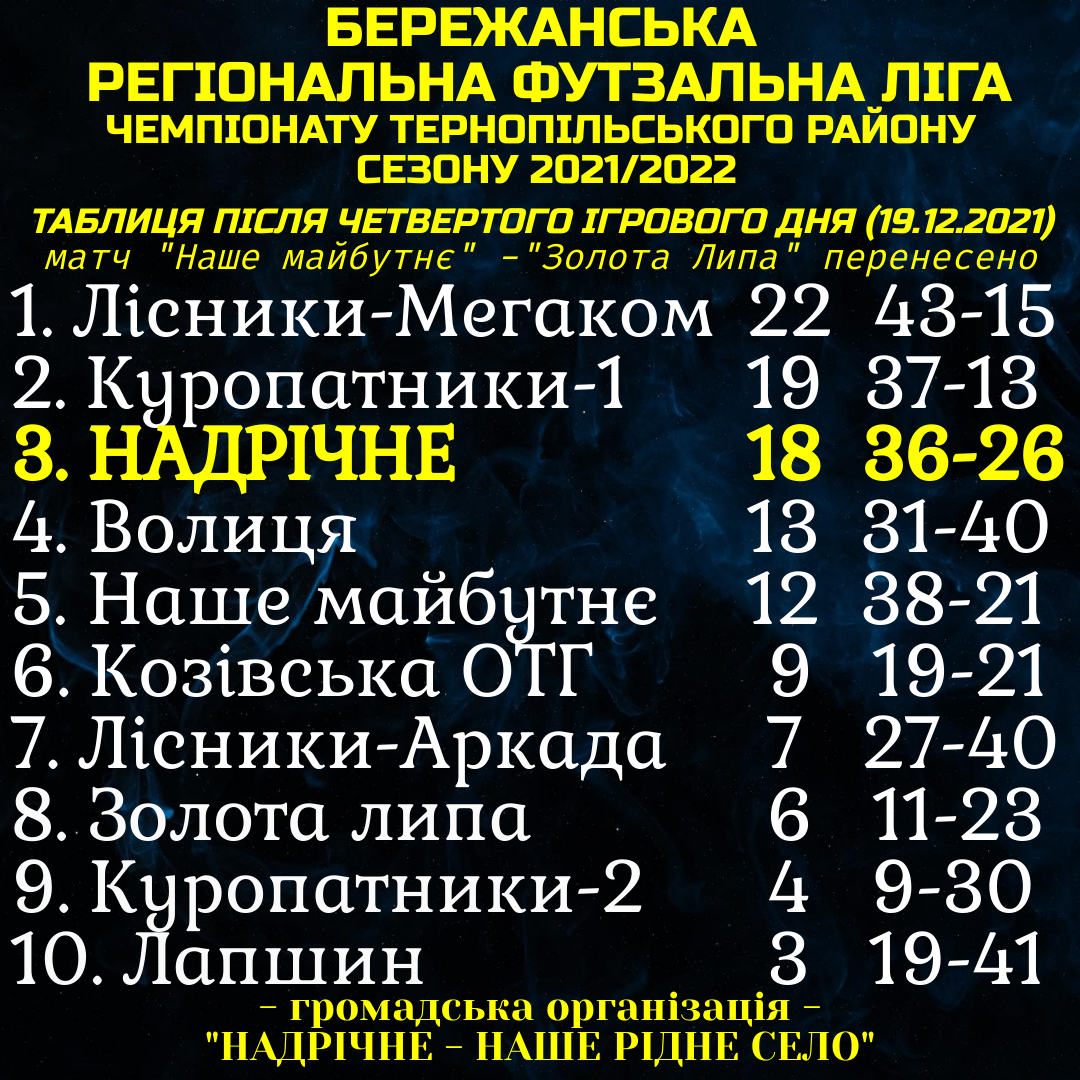 БЕРЕЖАНСЬКА
РЕГІОНАЛЬНА ФУТЗАЛЬНА ЛІГА
ЧЕМПІОНАТУ ТЕРНОПІЛЬСЬКОГО РАЙОНУ
СЕЗОНУ 2021/2022

ТАБЛИЦЯ ПІСЛЯ ЧЕТВЕРТОГО ІГРОВОГО ДНЯ (19.12.2021)
матч "Наше майбутнє" -"Золота Липа" перенесено

1. Лісники-Мегаком 22 43-15
2. Куропатники-1 19 37-13
3. НАДРІЧНЕ 18 36-26
4. Волиця 13 31-40
5. Наше майбутнє 12 38-21
6. Козівська ОТГ 9 19-21
7. Лісники-Аркада 7 27-40
8. Золота липа 6 11-23
9. Куропатники-2 4 9-30
10. Лапшин 3 19-41

- громадська організація -
"НАДРІЧНЕ - НАШЕ РІДНЕ СЕЛО"